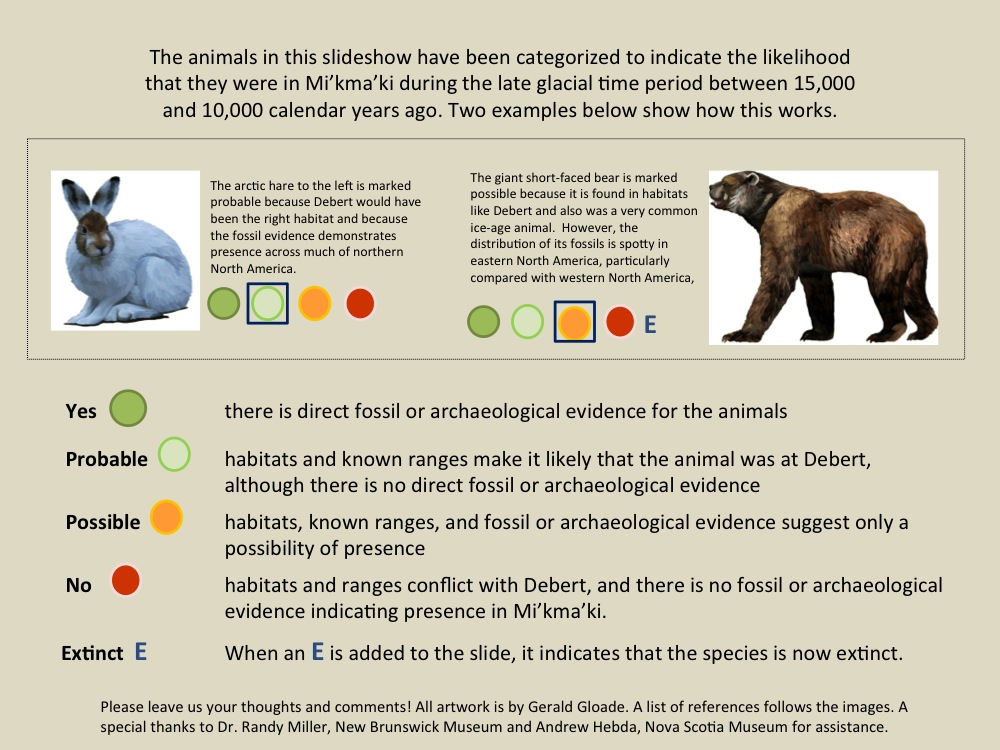 The animals in this slideshow have been categorized to indicate the likelihood that they were in Mi'kma'ki during the late glacial time period between 15,000 and 10,000 calendar years ago. Two examples below show how this works.

The arctic hare to the left is marked probable because Debert would have been the right habitat and because the fossil evidence demonstrates presence across much of northern North America.

The giant short-faced bear is marked possible because it is found in habitats like Debert and also was a very common ice-age animal. However, the distribution of its fossils is spotty in eastern North America, particularly compared with western North America,

E

Yes there is direct fossil or archaeological evidence for the animals

Probable habitats and known ranges make it likely that the animal was at Debert, although there is no direct fossil or archaeological evidence

Possible habitats, known ranges, and fossil or archaeological evidence suggest only a possibility of presence

No habitats and ranges conflict with Debert, and there is no fossil or archaeological evidence indicating presence in Mi'kma'ki.

Extinct E When an E is added to the slide, it indicates that the species is now extinct.

Please leave us your thoughts and comments! All artwork is by Gerald Gloade. A list of references follows the images. A special thanks to Dr. Randy Miller, New Brunswick Museum and Andrew Hebda, Nova Scotia Museum for assistance.